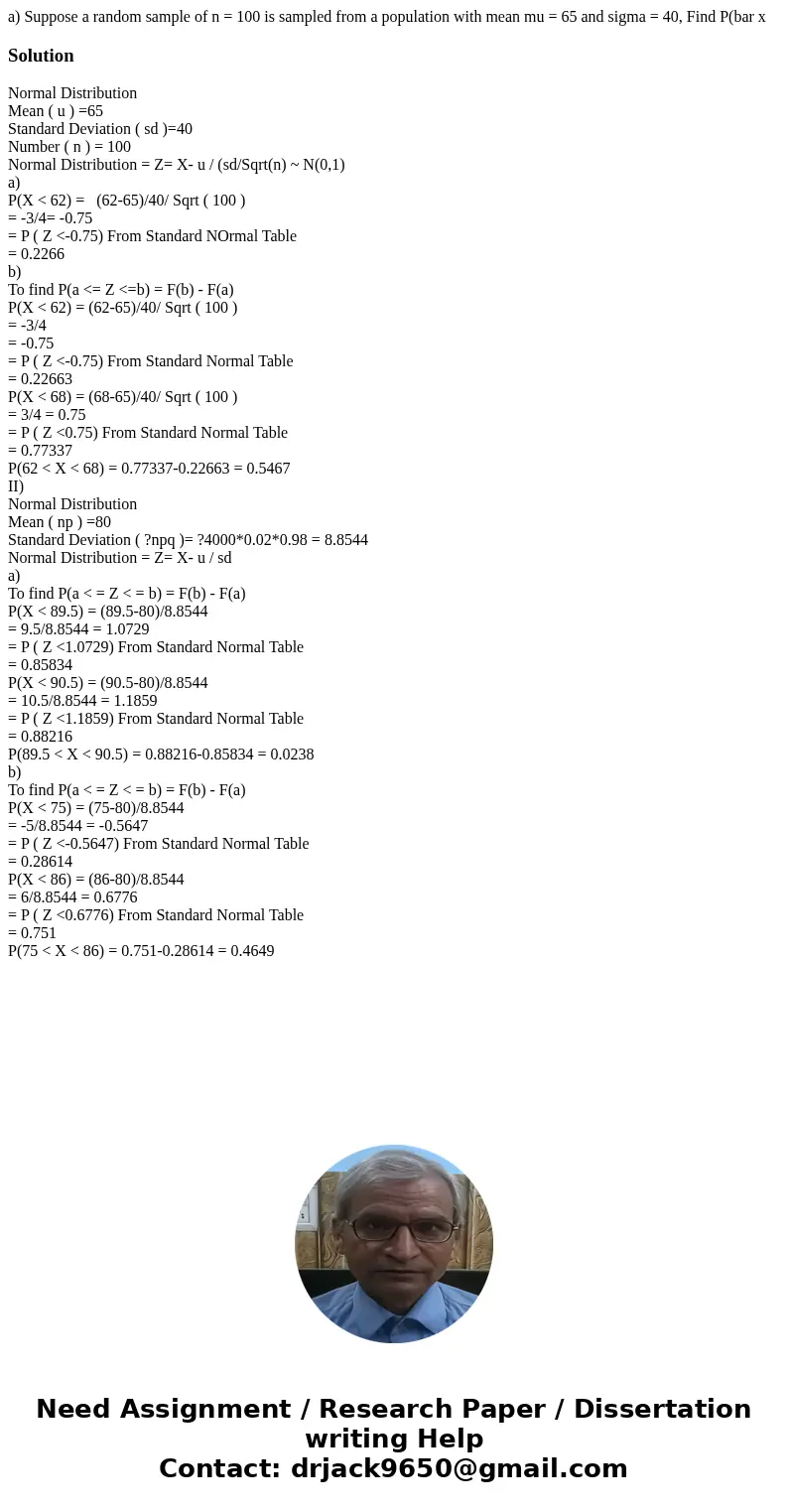 a) Suppose a random sample of n = 100 is sampled from a population with mean mu = 65 and sigma = 40, Find P(bar x

Solution

Normal Distribution
Mean ( u ) =65
Standard Deviation ( sd )=40
Number ( n ) = 100
Normal Distribution = Z= X- u / (sd/Sqrt(n) ~ N(0,1)
a)
P(X < 62) = (62-65)/40/ Sqrt ( 100 )
= -3/4= -0.75
= P ( Z <-0.75) From Standard NOrmal Table
= 0.2266
b)
To find P(a <= Z <=b) = F(b) - F(a)
P(X < 62) = (62-65)/40/ Sqrt ( 100 )
= -3/4
= -0.75
= P ( Z <-0.75) From Standard Normal Table
= 0.22663
P(X < 68) = (68-65)/40/ Sqrt ( 100 )
= 3/4 = 0.75
= P ( Z <0.75) From Standard Normal Table
= 0.77337
P(62 < X < 68) = 0.77337-0.22663 = 0.5467
II)
Normal Distribution
Mean ( np ) =80
Standard Deviation ( ?npq )= ?4000*0.02*0.98 = 8.8544
Normal Distribution = Z= X- u / sd
a)
To find P(a < = Z < = b) = F(b) - F(a)
P(X < 89.5) = (89.5-80)/8.8544
= 9.5/8.8544 = 1.0729
= P ( Z <1.0729) From Standard Normal Table
= 0.85834
P(X < 90.5) = (90.5-80)/8.8544
= 10.5/8.8544 = 1.1859
= P ( Z <1.1859) From Standard Normal Table
= 0.88216
P(89.5 < X < 90.5) = 0.88216-0.85834 = 0.0238
b)
To find P(a < = Z < = b) = F(b) - F(a)
P(X < 75) = (75-80)/8.8544
= -5/8.8544 = -0.5647
= P ( Z <-0.5647) From Standard Normal Table
= 0.28614
P(X < 86) = (86-80)/8.8544
= 6/8.8544 = 0.6776
= P ( Z <0.6776) From Standard Normal Table
= 0.751
P(75 < X < 86) = 0.751-0.28614 = 0.4649

Need Assignment / Research Paper / Dissertation writing Help
Contact: drjack9650@gmail.com